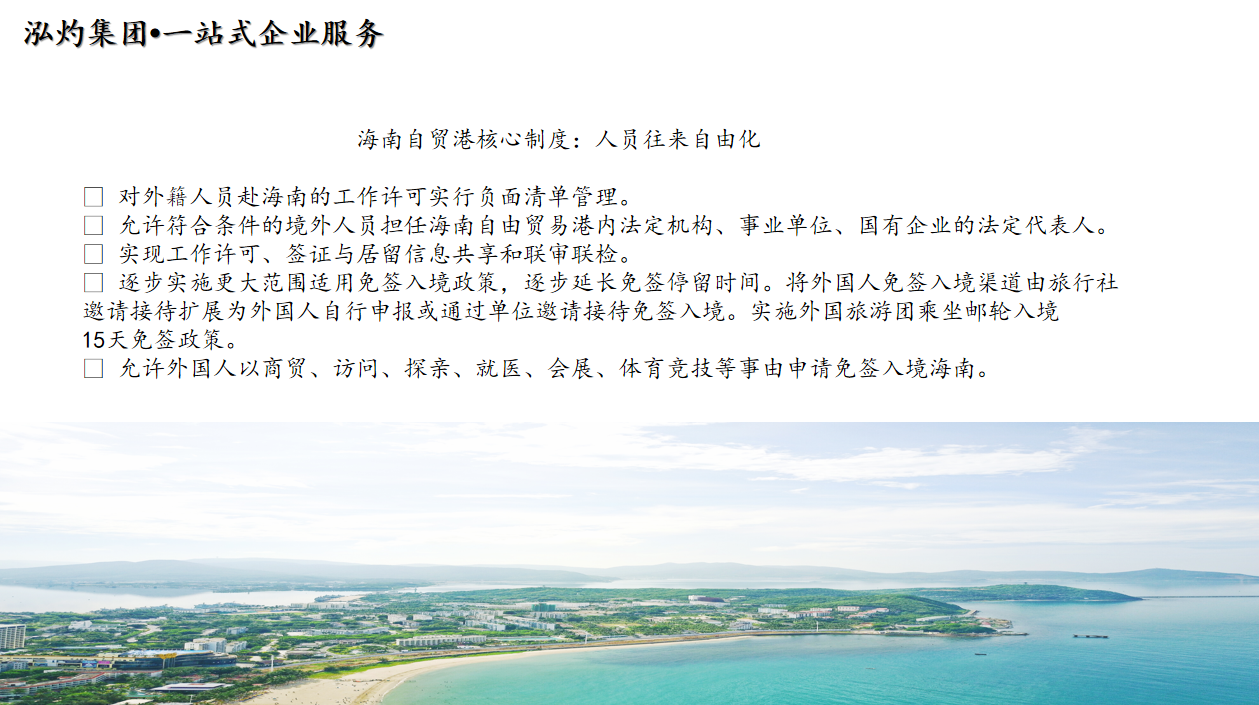 泓灼集团•一站式企业服务

海南自贸港核心制度：人员往来自由化

☐ 对外籍人员赴海南的工作许可实行负面清单管理。
☐ 允许符合条件的境外人员担任海南自由贸易港内法定机构、事业单位、国有企业的法定代表人。
☐ 实现工作许可、签证与居留信息共享和联审联检。
☐ 逐步实施更大范围适用免签入境政策，逐步延长免签停留时间。将外国人免签入境渠道由旅行社邀请接待扩展为外国人自行申报或通过单位邀请接待免签入境。实施外国旅游团乘坐邮轮入境15天免签政策。
☐ 允许外国人以商贸、访问、探亲、就医、会展、体育竞技等事由申请免签入境海南。